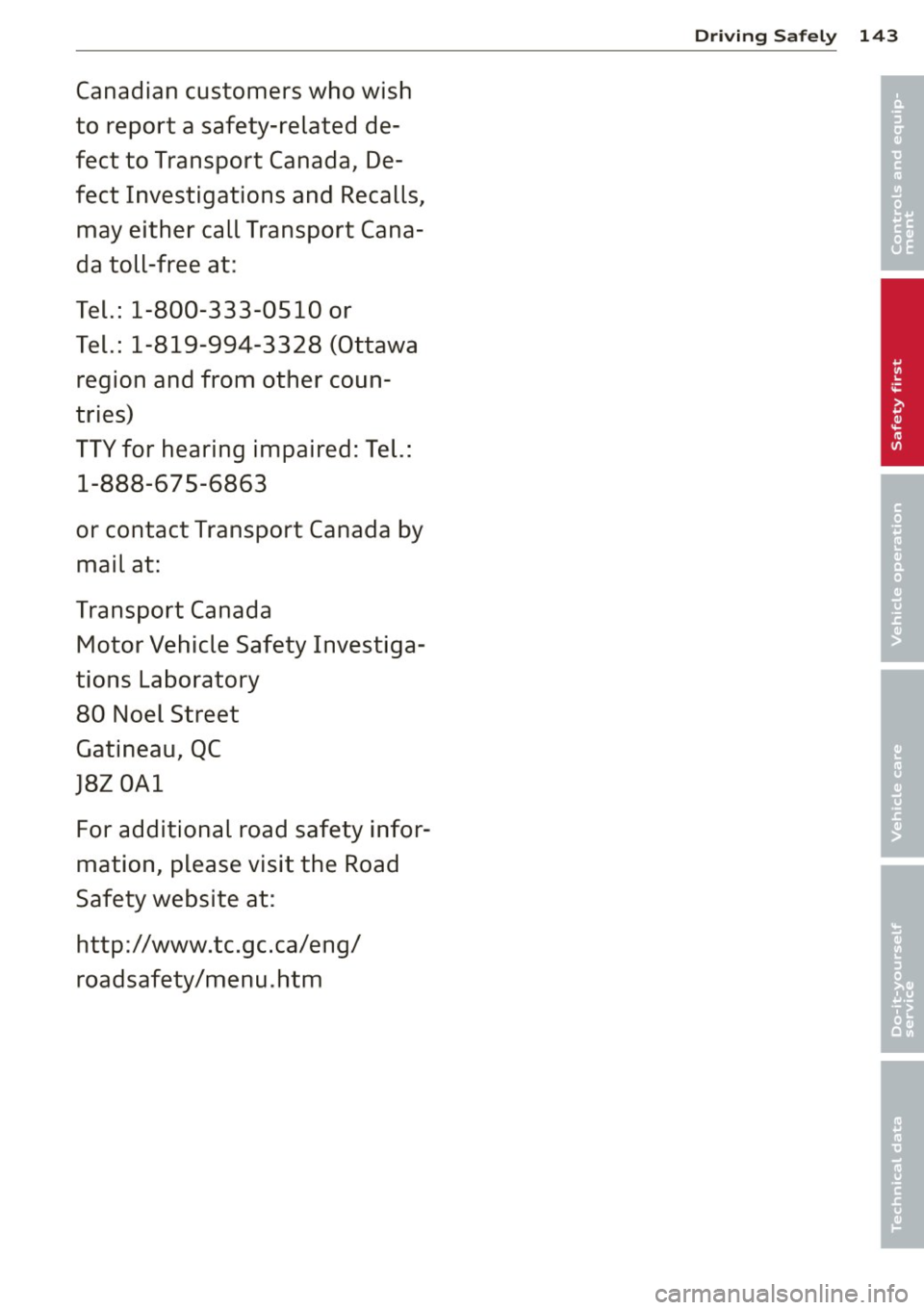 Driving Safely 143

Canadian customers who wish to report a safety-related defect to Transport Canada, Defect Investigations and Recalls, may either call Transport Canada toll-free at:

Tel.: 1-800-333-0510 or
Tel.: 1-819-994-3328 (Ottawa region and from other countries)
TTY for hearing impaired: Tel.: 1-888-675-6863

or contact Transport Canada by mail at:

Transport Canada
Motor Vehicle Safety Investigations Laboratory
80 Noel Street
Gatineau, QC
J8Z 0A1

For additional road safety information, please visit the Road Safety website at:

http://www.tc.gc.ca/eng/roadsafety/menu.htm

Controls and equipment
Safety first
Vehicle operation
Vehicle care
Do-it-yourself service
Technical data

carmanualsonline.info